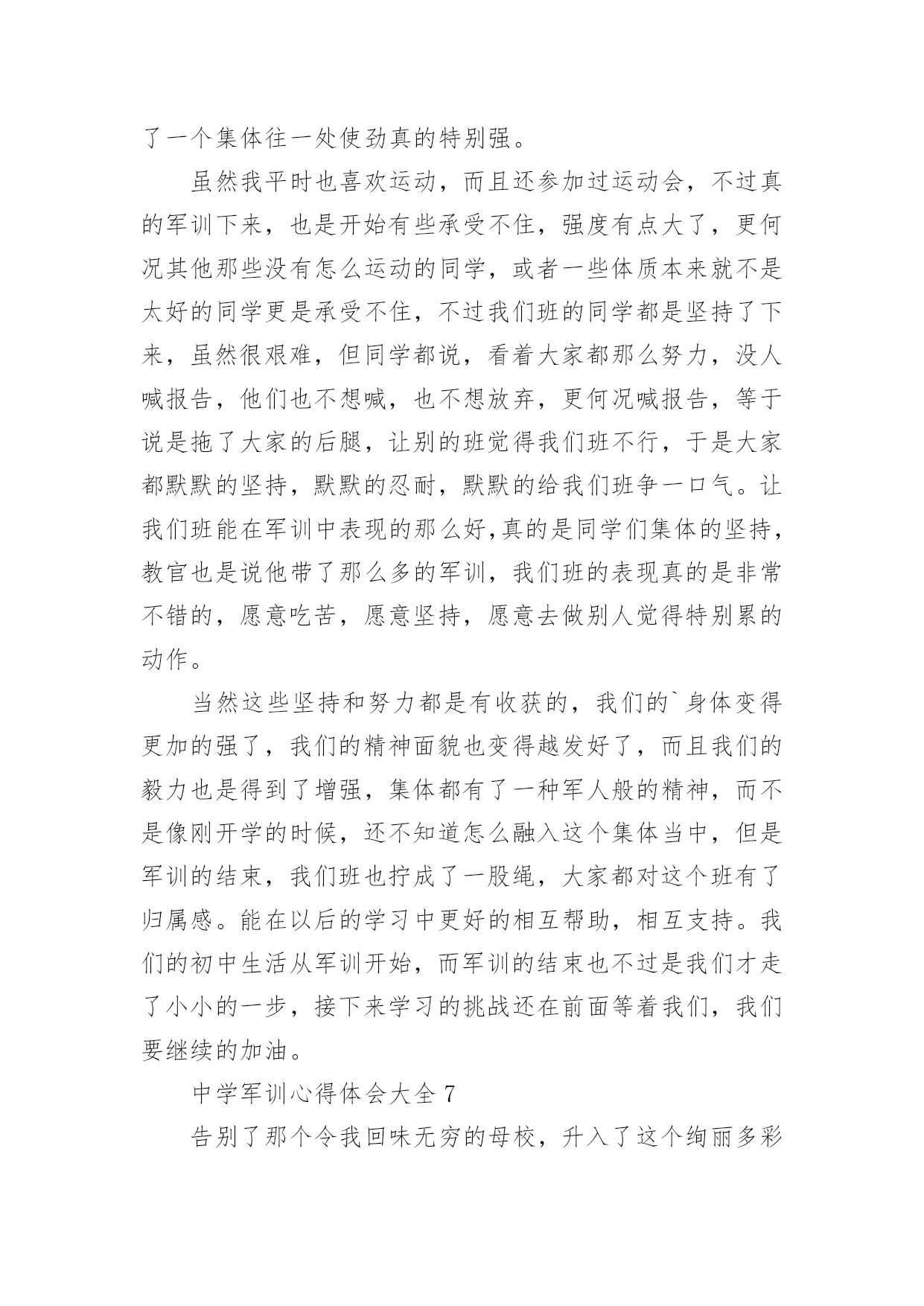 了一个集体往一处使劲真的特别强。

虽然我平时也喜欢运动，而且还参加过运动会，不过真的军训下来，也是开始有些承受不住，强度有点大了，更何况其他那些没有怎么运动的同学，或者一些体质本来就不是太好的同学更是承受不住，不过我们班的同学都是坚持了下来，虽然很艰难，但同学都说，看着大家都那么努力，没人喊报告，他们也不想喊，也不想放弃，更何况喊报告，等于说是拖了大家的后腿，让别的班觉得我们班不行，于是大家都默默的坚持，默默的忍耐，默默的给我们班争一口气。让我们班能在军训中表现的那么好,真的是同学们集体的坚持，教官也是说他带了那么多的军训，我们班的表现真的是非常不错的，愿意吃苦，愿意坚持，愿意去做别人觉得特别累的动作。

当然这些坚持和努力都是有收获的，我们的`身体变得更加的强了，我们的精神面貌也变得越发好了，而且我们的毅力也是得到了增强，集体都有了一种军人般的精神，而不是像刚开学的时候，还不知道怎么融入这个集体当中，但是军训的结束，我们班也拧成了一股绳，大家都对这个班有了归属感。能在以后的学习中更好的相互帮助，相互支持。我们的初中生活从军训开始，而军训的结束也不过是我们才走了小小的一步，接下来学习的挑战还在前面等着我们，我们要继续的加油。

中学军训心得体会大全 7

告别了那个令我回味无穷的母校，升入了这个绚丽多彩